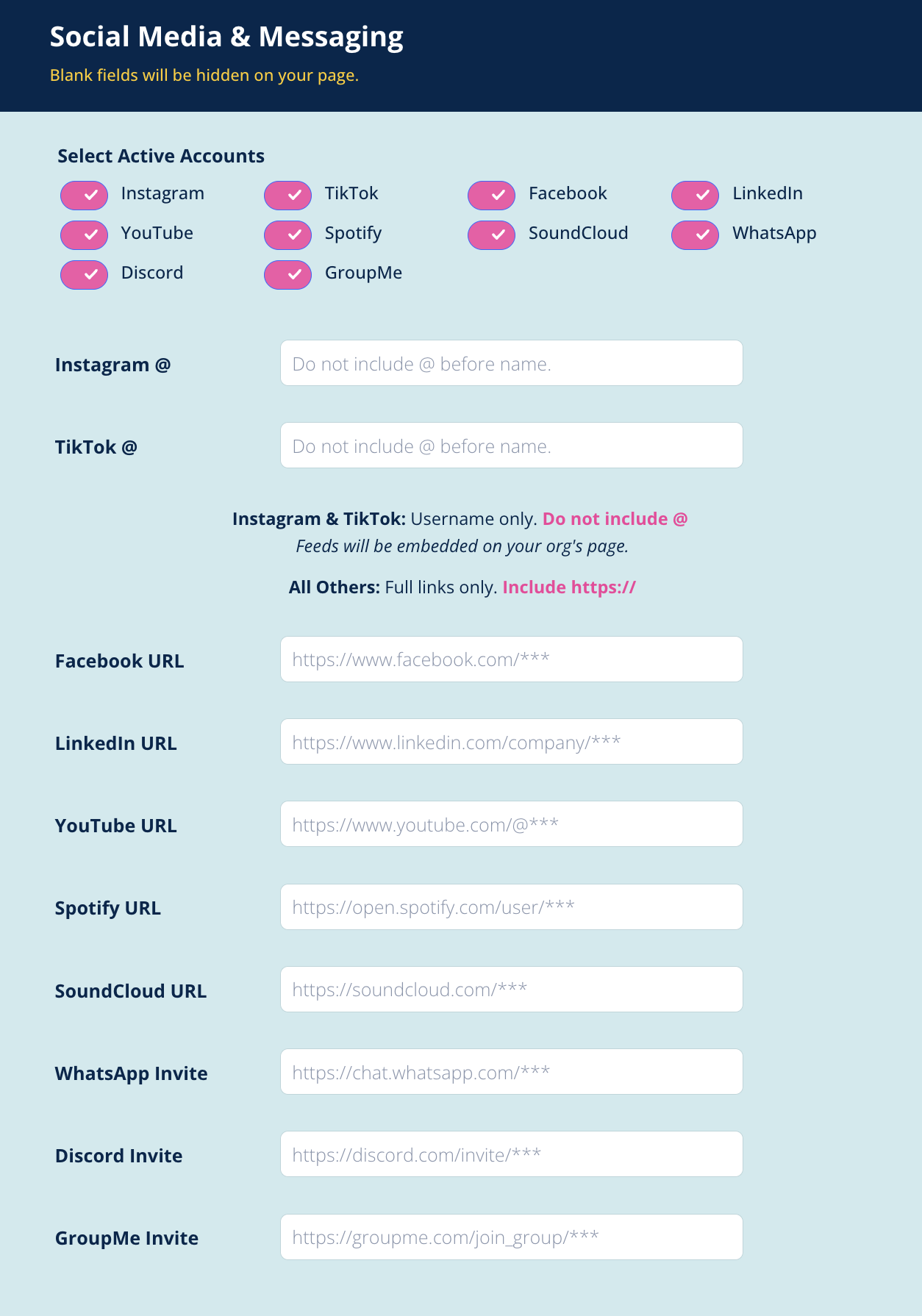 Social Media & Messaging

Blank fields will be hidden on your page.

Select Active Accounts

Instagram
TikTok
Facebook
LinkedIn
YouTube
Spotify
SoundCloud
WhatsApp
Discord
GroupMe

Instagram @
Do not include @ before name.

TikTok @
Do not include @ before name.

Instagram & TikTok: Username only. Do not include @
Feeds will be embedded on your org's page.

All Others: Full links only. Include https://

Facebook URL
https://www.facebook.com/***

LinkedIn URL
https://www.linkedin.com/company/***

YouTube URL
https://www.youtube.com/@***

Spotify URL
https://open.spotify.com/user/***

SoundCloud URL
https://soundcloud.com/***

WhatsApp Invite
https://chat.whatsapp.com/***

Discord Invite
https://discord.com/invite/***

GroupMe Invite
https://groupme.com/join_group/***